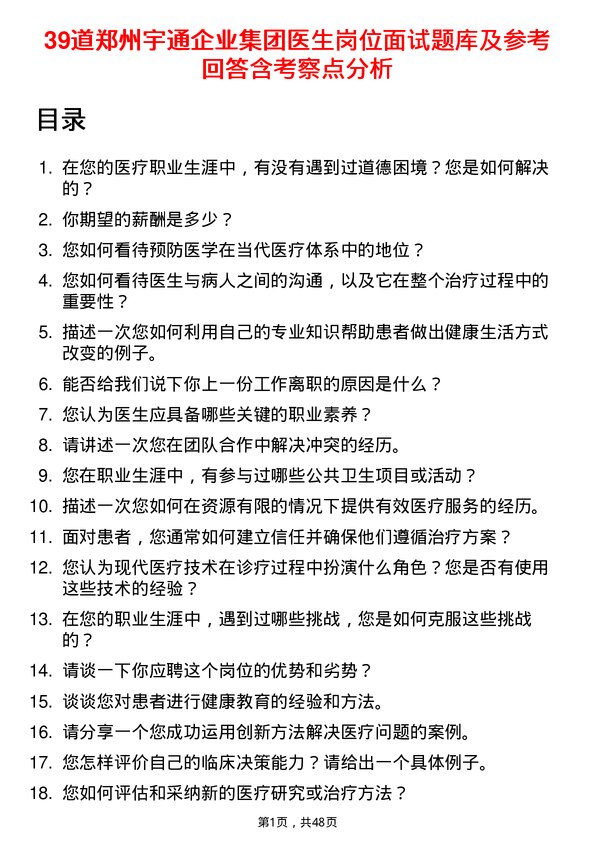 39道郑州宇通企业集团医生岗位面试题库及参考回答含考察点分析

目录

1. 在您的医疗职业生涯中，有没有遇到过道德困境？您是如何解决的？
2. 你期望的薪酬是多少？
3. 您如何看待预防医学在当代医疗体系中的地位？
4. 您如何看待医生与病人之间的沟通，以及它在整个治疗过程中的重要性？
5. 描述一次您如何利用自己的专业知识帮助患者做出健康生活方式改变的例子。
6. 能否给我们说下你上一份工作离职的原因是什么？
7. 您认为医生应具备哪些关键的职业素养？
8. 请讲述一次您在团队合作中解决冲突的经历。
9. 您在职业生涯中，有参与过哪些公共卫生项目或活动？
10. 描述一次您如何在资源有限的情况下提供有效医疗服务的经历。
11. 面对患者，您通常如何建立信任并确保他们遵循治疗方案？
12. 您认为现代医疗技术在诊疗过程中扮演什么角色？您是否有使用这些技术的经验？
13. 在您的职业生涯中，遇到过哪些挑战，您是如何克服这些挑战的？
14. 请谈一下你应聘这个岗位的优势和劣势？
15. 谈谈您对患者进行健康教育的经验和方法。
16. 请分享一个您成功运用创新方法解决医疗问题的案例。
17. 您怎样评价自己的临床决策能力？请给出一个具体例子。
18. 您如何评估和采纳新的医疗研究或治疗方法？

第1页，共48页